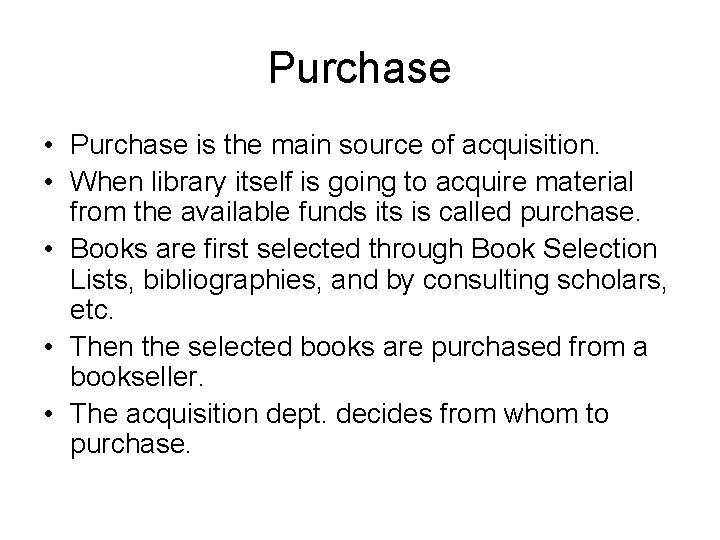 Purchase

• Purchase is the main source of acquisition.
• When library itself is going to acquire material from the available funds its is called purchase.
• Books are first selected through Book Selection Lists, bibliographies, and by consulting scholars, etc.
• Then the selected books are purchased from a bookseller.
• The acquisition dept. decides from whom to purchase.